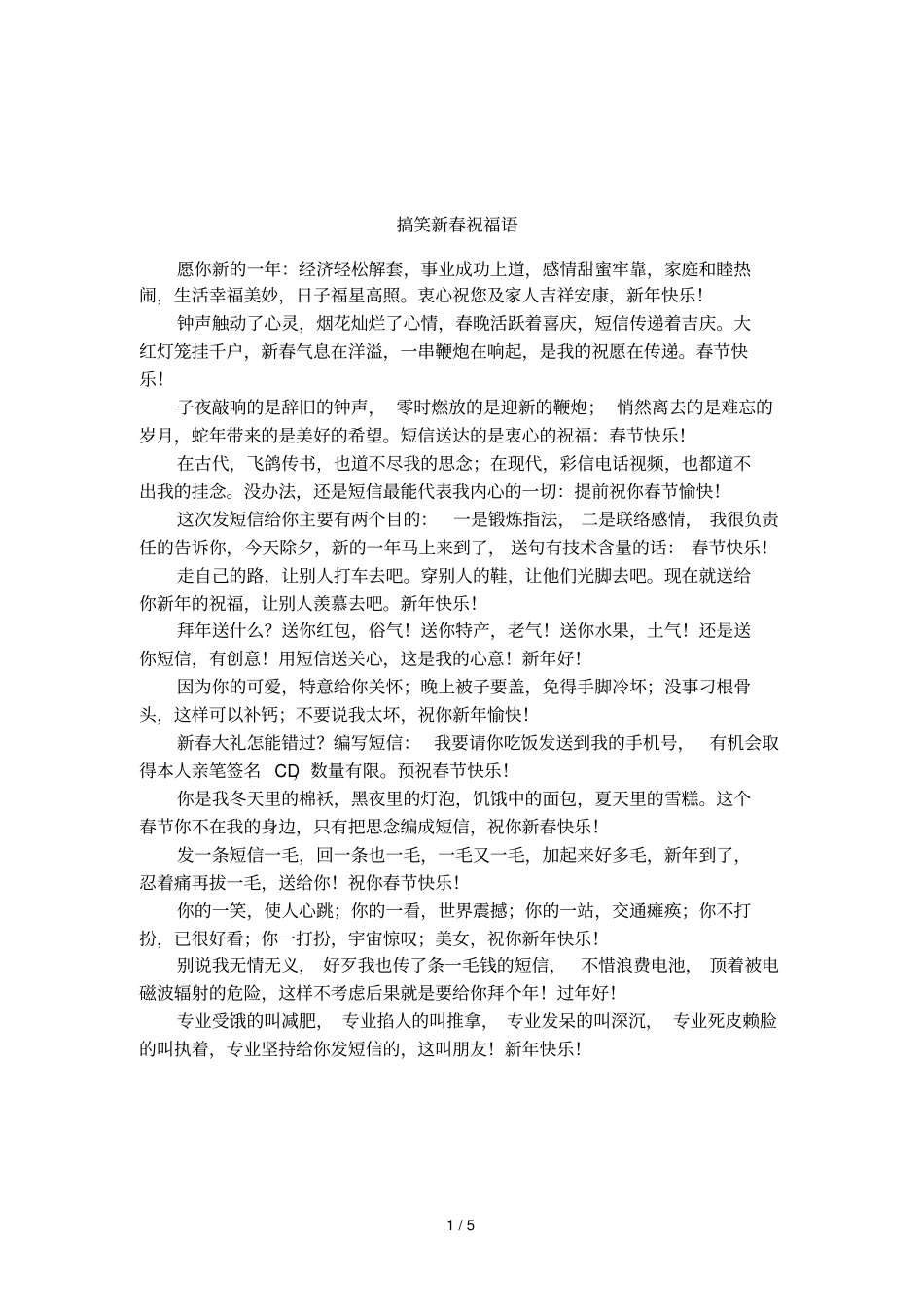 搞笑新春祝福语

愿你新的一年：经济轻松解套，事业成功上道，感情甜蜜牢靠，家庭和睦热闹，生活幸福美妙，日子福星高照。衷心祝您及家人吉祥安康，新年快乐！

钟声触动了心灵，烟花灿烂了心情，春晚活跃着喜庆，短信传递着吉庆。大红灯笼挂千户，新春气息在洋溢，一串鞭炮在响起，是我的祝愿在传递。春节快乐！

子夜敲响的是辞旧的钟声，零时燃放的是迎新的鞭炮；悄然离去的是难忘的岁月，蛇年带来的是美好的希望。短信送达的是衷心的祝福：春节快乐！

在古代，飞鸽传书，也道不尽我的思念；在现代，彩信电话视频，也都道不出我的挂念。没办法，还是短信最能代表我内心的一切：提前祝你春节愉快！

这次发短信给你主要有两个目的：一是锻炼指法，二是联络感情，我很负责任的告诉你，今天除夕，新的一年马上来到了，送句有技术含量的话：春节快乐！

走自己的路，让别人打车去吧。穿别人的鞋，让他们光脚去吧。现在就送给你新年的祝福，让别人羡慕去吧。新年快乐！

拜年送什么？送你红包，俗气！送你特产，老气！送你水果，土气！还是送你短信，有创意！用短信送关心，这是我的心意！新年好！

因为你的可爱，特意给你关怀；晚上被子要盖，免得手脚冷坏；没事刁根骨头，这样可以补钙；不要说我太坏，祝你新年愉快！

新春大礼怎能错过？编写短信：我要请你吃饭发送到我的手机号，有机会取得本人亲笔签名 CD，数量有限。预祝春节快乐！

你是我冬天里的棉袄，黑夜里的灯泡，饥饿中的面包，夏天里的雪糕。这个春节你不在我的身边，只有把思念编成短信，祝你新春快乐！

发一条短信一毛，回一条也一毛，一毛又一毛，加起来好多毛，新年到了，忍着痛再拔一毛，送给你！祝你春节快乐！

你的一笑，使人心跳；你的一看，世界震撼；你的一站，交通瘫痪；你不打扮，已很好看；你一打扮，宇宙惊叹；美女，祝你新年快乐！

别说我无情无义，好歹我也传了条一毛钱的短信，不惜浪费电池，顶着被电磁波辐射的危险，这样不考虑后果就是要给你拜个年！过年好！

专业受饿的叫减肥，专业掐人的叫推拿，专业发呆的叫深沉，专业死皮赖脸的叫执着，专业坚持给你发短信的，这叫朋友！新年快乐！

1 / 5